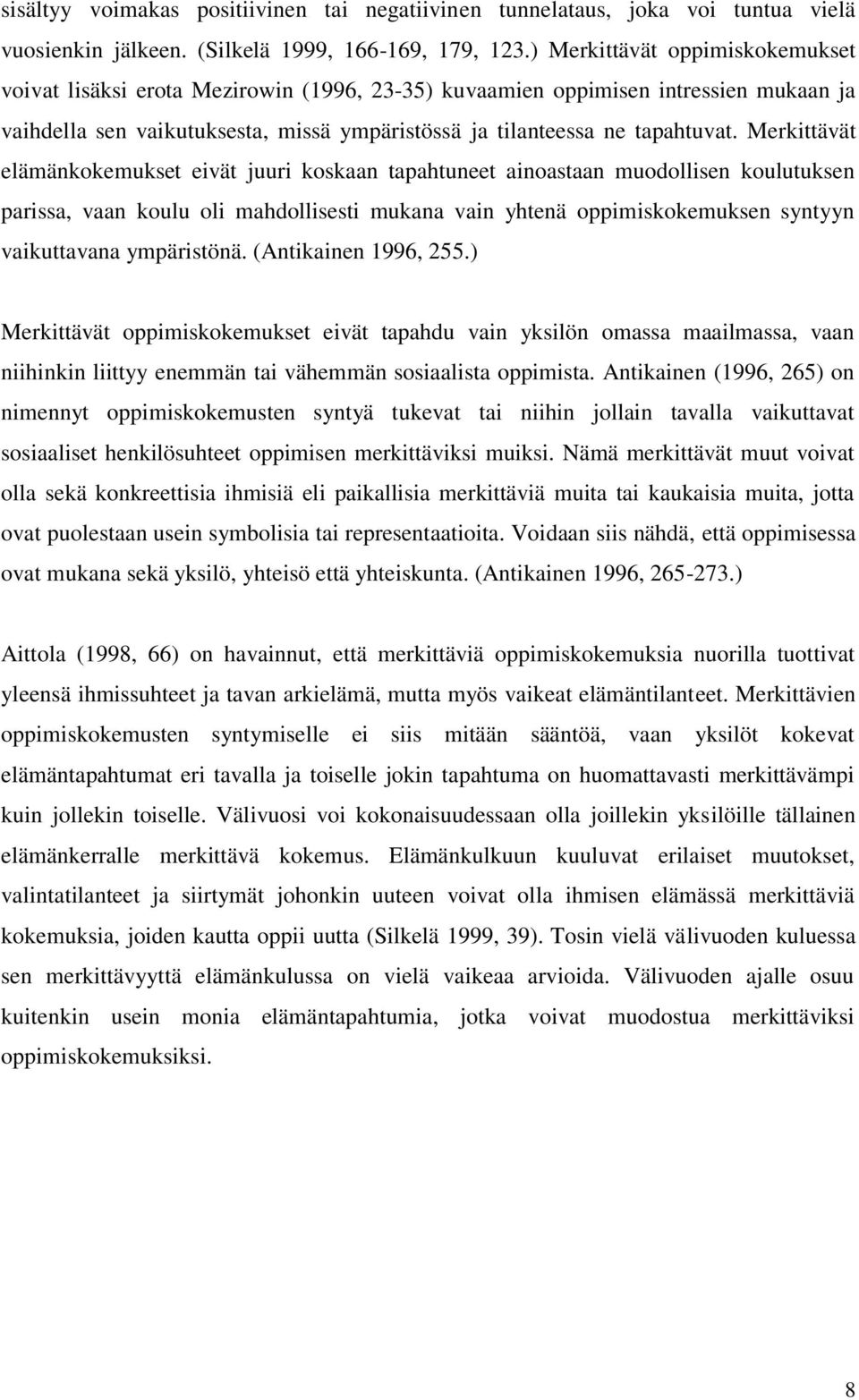 sisältyy voimakas positiivinen tai negatiivinen tunnelataus, joka voi tuntua vielä vuosienkin jälkeen. (Silkelä 1999, 166-169, 179, 123.) Merkittävät oppimiskokemukset voivat lisäksi erota Mezirowin (1996, 23-35) kuvaamien oppimisen intressien mukaan ja vaihdella sen vaikutuksesta, missä ympäristössä ja tilanteessa ne tapahtuvat. Merkittävät elämänkokemukset eivät juuri koskaan tapahtuneet ainoastaan muodollisen koulutuksen parissa, vaan koulu oli mahdollisesti mukana vain yhtenä oppimiskokemuksen syntyyn vaikuttavana ympäristönä. (Antikainen 1996, 255.)

Merkittävät oppimiskokemukset eivät tapahdu vain yksilön omassa maailmassa, vaan niihinkin liittyy enemmän tai vähemmän sosiaalista oppimista. Antikainen (1996, 265) on nimennyt oppimiskokemusten syntyä tukevat tai niihin jollain tavalla vaikuttavat sosiaaliset henkilösuhteet oppimisen merkittäviksi muiksi. Nämä merkittävät muut voivat olla sekä konkreettisia ihmisiä eli paikallisia merkittäviä muita tai kaukaisia muita, jotta ovat puolestaan usein symbolisia tai representaatioita. Voidaan siis nähdä, että oppimisessa ovat mukana sekä yksilö, yhteisö että yhteiskunta. (Antikainen 1996, 265-273.)

Aittola (1998, 66) on havainnut, että merkittäviä oppimiskokemuksia nuorilla tuottivat yleensä ihmissuhteet ja tavan arkielämä, mutta myös vaikeat elämäntilanteet. Merkittävien oppimiskokemusten syntymiselle ei siis mitään sääntöä, vaan yksilöt kokevat elämäntapahtumat eri tavalla ja toiselle jokin tapahtuma on huomattavasti merkittävämpi kuin jollekin toiselle. Välivuosi voi kokonaisuudessaan olla joillekin yksilöille tällainen elämänkerralle merkittävä kokemus. Elämänkulkuun kuuluvat erilaiset muutokset, valintatilanteet ja siirtymät johonkin uuteen voivat olla ihmisen elämässä merkittäviä kokemuksia, joiden kautta oppii uutta (Silkelä 1999, 39). Tosin vielä välivuoden kuluessa sen merkittävyyttä elämänkulussa on vielä vaikeaa arvioida. Välivuoden ajalle osuu kuitenkin usein monia elämäntapahtumia, jotka voivat muodostua merkittäviksi oppimiskokemuksiksi.

8